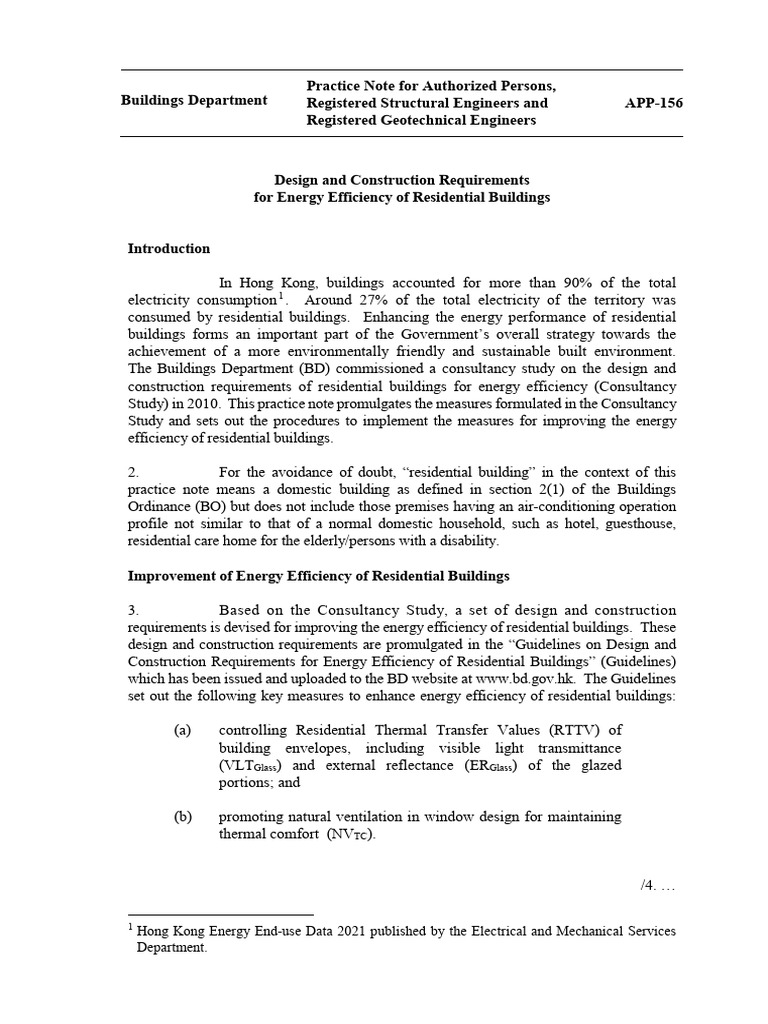 Buildings Department

Practice Note for Authorized Persons, Registered Structural Engineers and Registered Geotechnical Engineers

APP-156

Design and Construction Requirements for Energy Efficiency of Residential Buildings

Introduction

In Hong Kong, buildings accounted for more than 90% of the total electricity consumption$^{1}$. Around 27% of the total electricity of the territory was consumed by residential buildings. Enhancing the energy performance of residential buildings forms an important part of the Government's overall strategy towards the achievement of a more environmentally friendly and sustainable built environment. The Buildings Department (BD) commissioned a consultancy study on the design and construction requirements of residential buildings for energy efficiency (Consultancy Study) in 2010. This practice note promulgates the measures formulated in the Consultancy Study and sets out the procedures to implement the measures for improving the energy efficiency of residential buildings.

2. For the avoidance of doubt, "residential building" in the context of this practice note means a domestic building as defined in section 2(1) of the Buildings Ordinance (BO) but does not include those premises having an air-conditioning operation profile not similar to that of a normal domestic household, such as hotel, guesthouse, residential care home for the elderly/persons with a disability.

Improvement of Energy Efficiency of Residential Buildings

3. Based on the Consultancy Study, a set of design and construction requirements is devised for improving the energy efficiency of residential buildings. These design and construction requirements are promulgated in the "Guidelines on Design and Construction Requirements for Energy Efficiency of Residential Buildings" (Guidelines) which has been issued and uploaded to the BD website at www.bd.gov.hk. The Guidelines set out the following key measures to enhance energy efficiency of residential buildings:

(a) controlling Residential Thermal Transfer Values (RTTV) of building envelopes, including visible light transmittance ($VLT_{Glass}$) and external reflectance ($ER_{Glass}$) of the glazed portions; and

(b) promoting natural ventilation in window design for maintaining thermal comfort ($NV_{TC}$).

/4. …

$^{1}$ Hong Kong Energy End-use Data 2021 published by the Electrical and Mechanical Services Department.